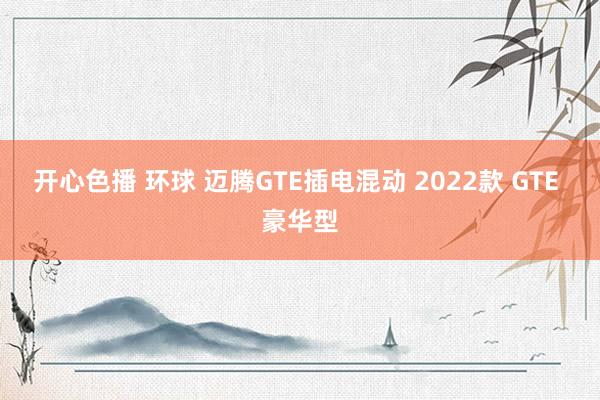 开心色播 环球 迈腾GTE插电混动 2022款 GTE 豪华型